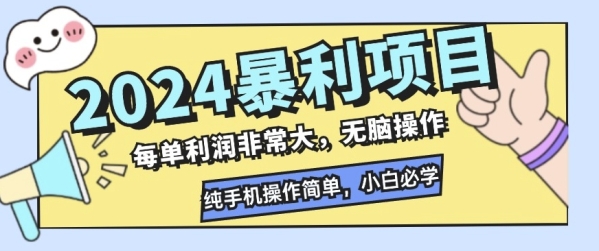 2024暴利项目

每单利润非常大，无脑操作

纯手机操作简单，小白必学